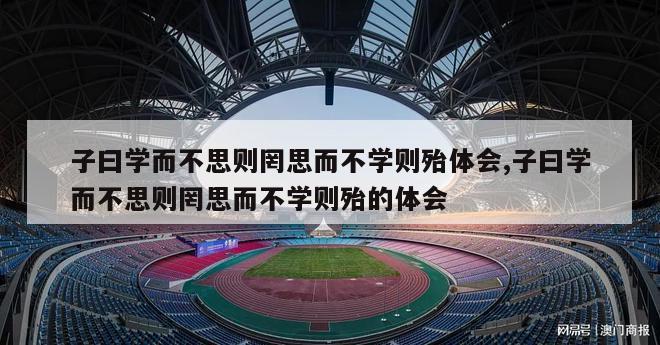 子曰学而不思则罔思而不学则殆体会,子曰学而不思则罔思而不学则殆的体会

网易号 | 澳门商报